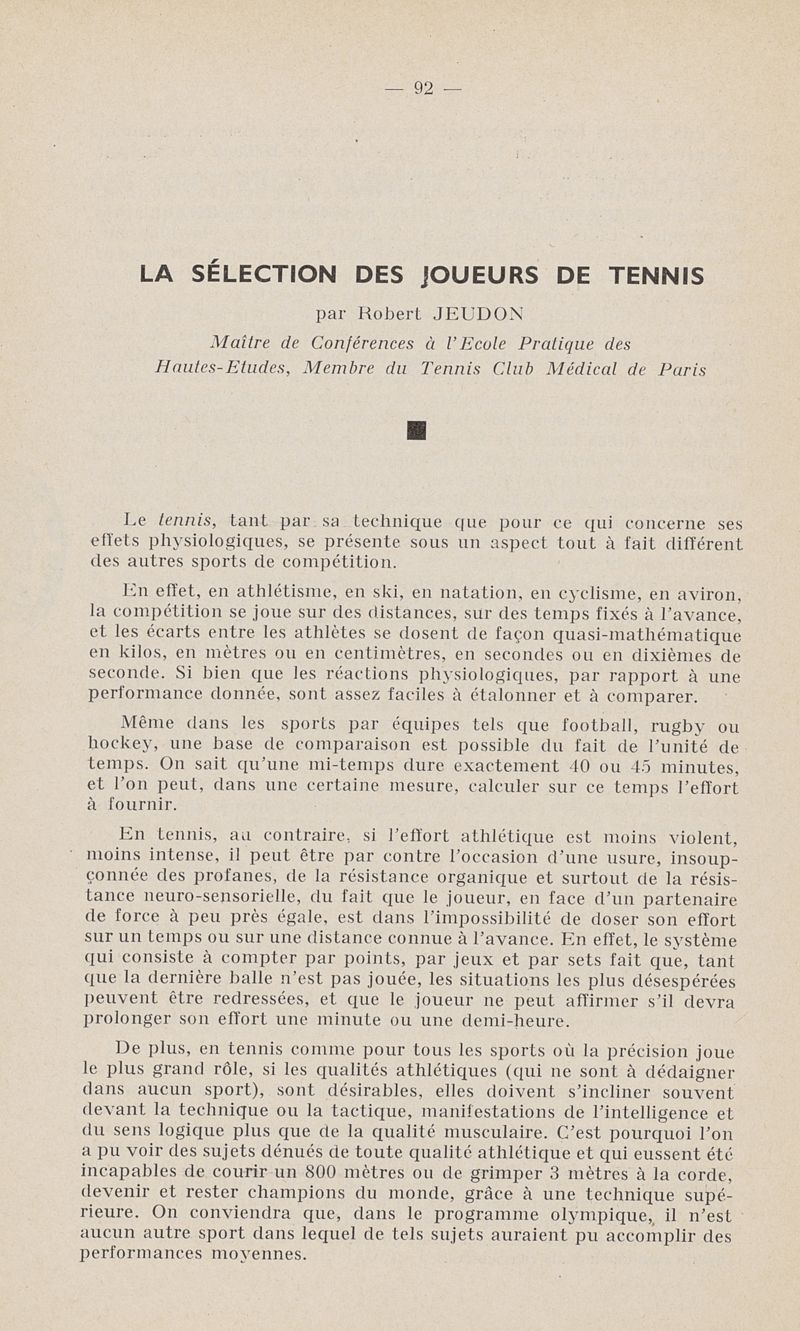 — 92 —

LA SÉLECTION DES JOUEURS DE TENNIS

par Robert JEUDON

Maître de Conférences à l'Ecole Pratique des Hautes-Etudes, Membre du Tennis Club Médical de Paris

Le tennis, tant par sa technique que pour ce qui concerne ses effets physiologiques, se présente sous un aspect tout à fait différent des autres sports de compétition.

En effet, en athlétisme, en ski, en natation, en cyclisme, en aviron, la compétition se joue sur des distances, sur des temps fixés à l'avance, et les écarts entre les athlètes se dosent de façon quasi-mathématique en kilos, en mètres ou en centimètres, en secondes ou en dixièmes de seconde. Si bien que les réactions physiologiques, par rapport à une performance donnée, sont assez faciles à étalonner et à comparer.

Même dans les sports par équipes tels que football, rugby ou hockey, une base de comparaison est possible du fait de l'unité de temps. On sait qu'une mi-temps dure exactement 40 ou 45 minutes, et l'on peut, dans une certaine mesure, calculer sur ce temps l'effort à fournir.

En tennis, au contraire, si l'effort athlétique est moins violent, moins intense, il peut être par contre l'occasion d'une usure, insoupçonnée des profanes, de la résistance organique et surtout de la résistance neuro-sensorielle, du fait que le joueur, en face d'un partenaire de force à peu près égale, est dans l'impossibilité de doser son effort sur un temps ou sur une distance connue à l'avance. En effet, le système qui consiste à compter par points, par jeux et par sets fait que, tant que la dernière balle n'est pas jouée, les situations les plus désespérées peuvent être redressées, et que le joueur ne peut affirmer s'il devra prolonger son effort une minute ou une demi-heure.

De plus, en tennis comme pour tous les sports où la précision joue le plus grand rôle, si les qualités athlétiques (qui ne sont à dédaigner dans aucun sport), sont désirables, elles doivent s'incliner souvent devant la technique ou la tactique, manifestations de l'intelligence et du sens logique plus que de la qualité musculaire. C'est pourquoi l'on a pu voir des sujets dénués de toute qualité athlétique et qui eussent été incapables de courir un 800 mètres ou de grimper 3 mètres à la corde, devenir et rester champions du monde, grâce à une technique supérieure. On conviendra que, dans le programme olympique, il n'est aucun autre sport dans lequel de tels sujets auraient pu accomplir des performances moyennes.